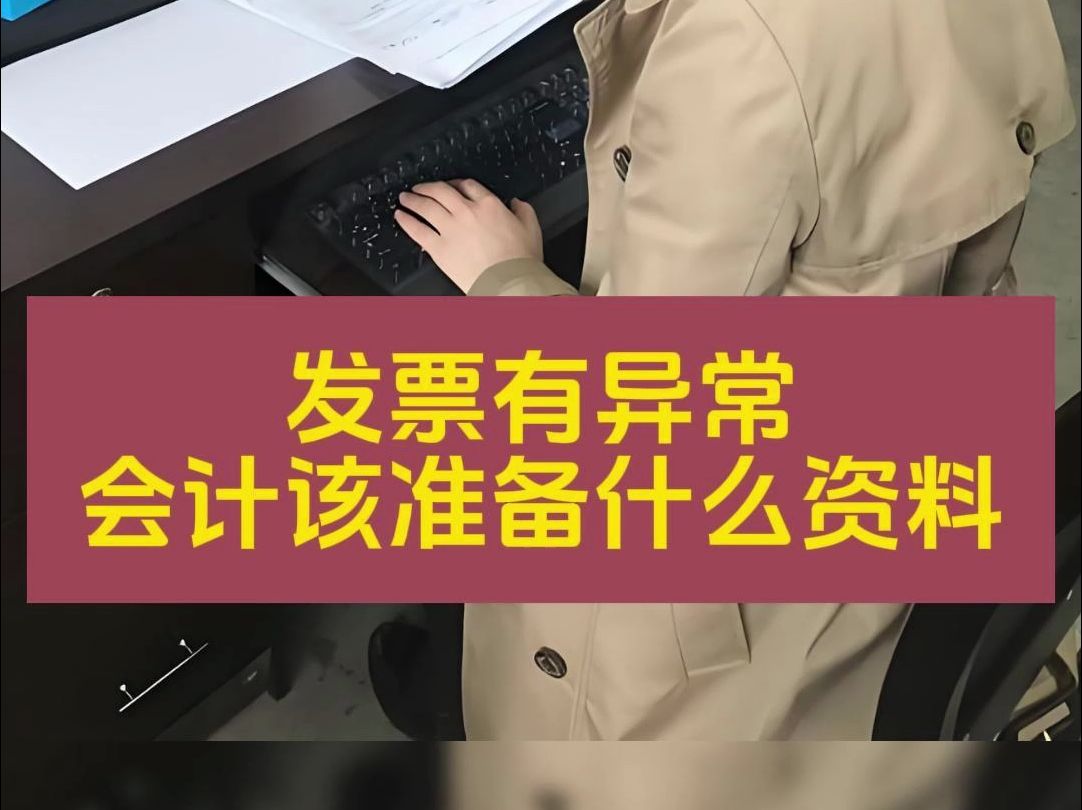 发票有异常
会计该准备什么资料